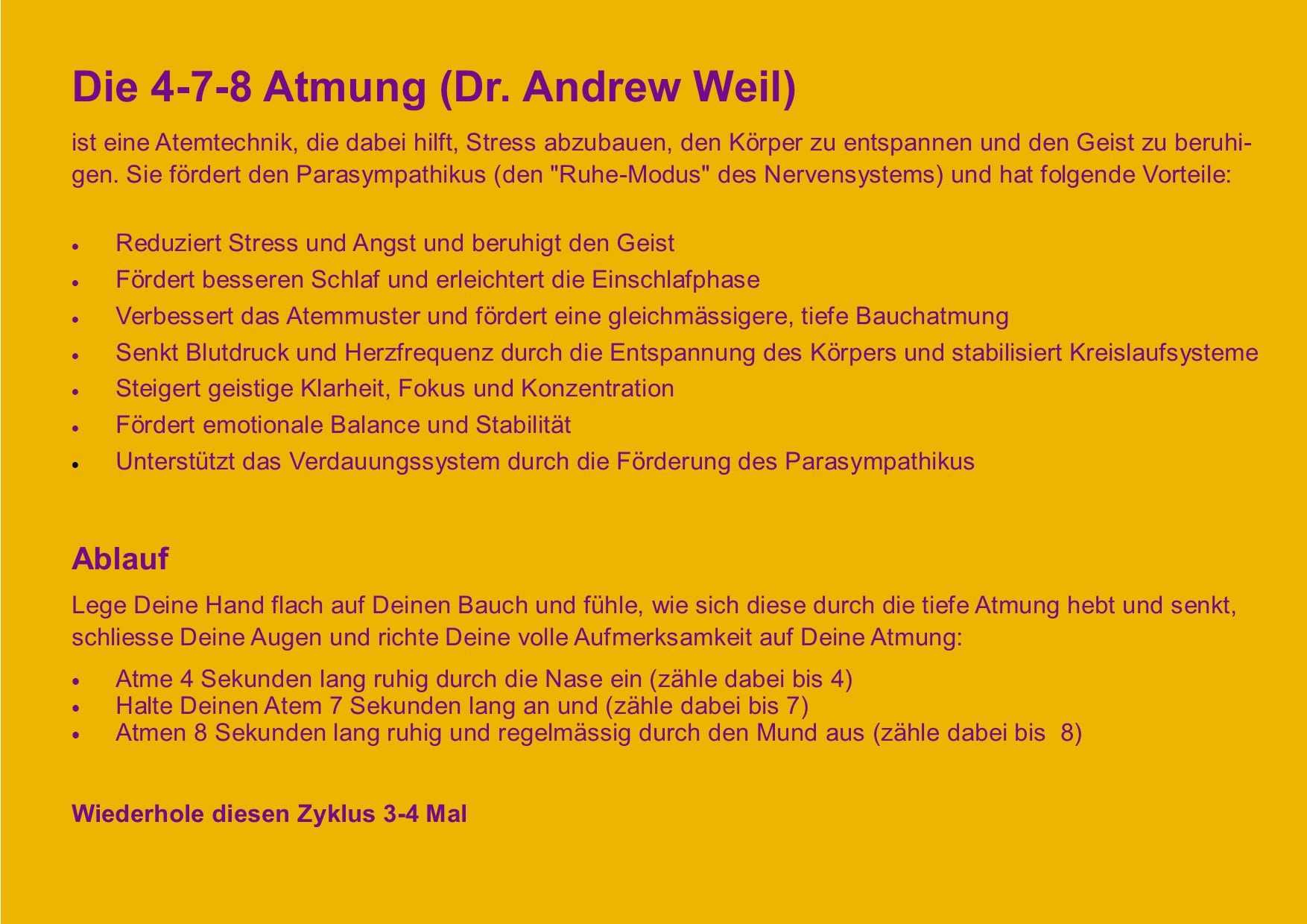 Die 4-7-8 Atmung (Dr. Andrew Weil)

ist eine Atemtechnik, die dabei hilft, Stress abzubauen, den Körper zu entspannen und den Geist zu beruhigen. Sie fördert den Parasympathikus (den "Ruhe-Modus" des Nervensystems) und hat folgende Vorteile:

• Reduziert Stress und Angst und beruhigt den Geist
• Fördert besseren Schlaf und erleichtert die Einschlafphase
• Verbessert das Atemmuster und fördert eine gleichmässigere, tiefe Bauchatmung
• Senkt Blutdruck und Herzfrequenz durch die Entspannung des Körpers und stabilisiert Kreislaufsysteme
• Steigert geistige Klarheit, Fokus und Konzentration
• Fördert emotionale Balance und Stabilität
• Unterstützt das Verdauungssystem durch die Förderung des Parasympathikus

Ablauf

Lege Deine Hand flach auf Deinen Bauch und fühle, wie sich diese durch die tiefe Atmung hebt und senkt, schliesse Deine Augen und richte Deine volle Aufmerksamkeit auf Deine Atmung:

• Atme 4 Sekunden lang ruhig durch die Nase ein (zähle dabei bis 4)
• Halte Deinen Atem 7 Sekunden lang an und (zähle dabei bis 7)
• Atmen 8 Sekunden lang ruhig und regelmässig durch den Mund aus (zähle dabei bis 8)

Wiederhole diesen Zyklus 3-4 Mal